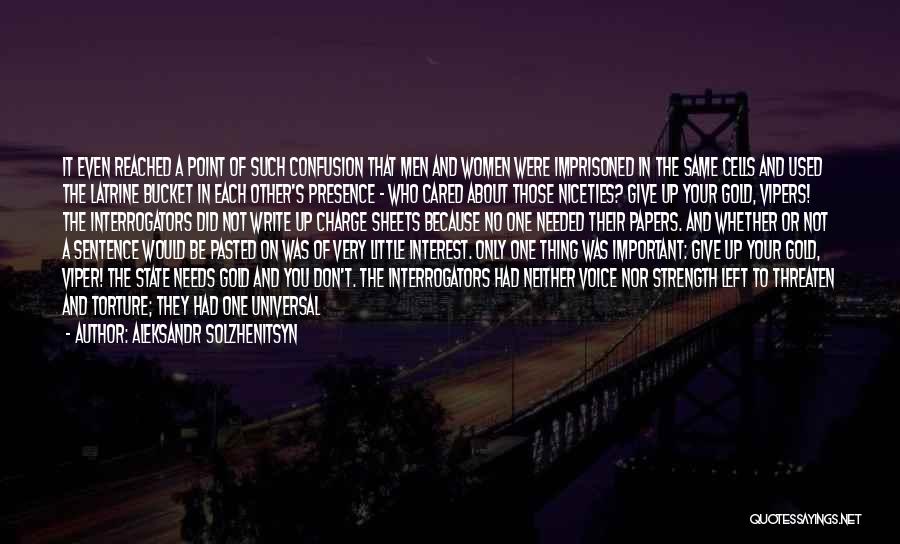 IT EVEN REACHED A POINT OF SUCH CONFUSION THAT MEN AND WOMEN WERE IMPRISONED IN THE SAME CELLS AND USED THE LATRINE BUCKET IN EACH OTHER'S PRESENCE - WHO CARED ABOUT THOSE NICETIES? GIVE UP YOUR GOLD, VIPERS! THE INTERROGATORS DID NOT WRITE UP CHARGE SHEETS BECAUSE NO ONE NEEDED THEIR PAPERS. AND WHETHER OR NOT A SENTENCE WOULD BE PASTED ON WAS OF VERY LITTLE INTEREST. ONLY ONE THING WAS IMPORTANT: GIVE UP YOUR GOLD, VIPER! THE STATE NEEDS GOLD AND YOU DON'T. THE INTERROGATORS HAD NEITHER VOICE NOR STRENGTH LEFT TO THREATEN AND TORTURE; THEY HAD ONE UNIVERSAL

- AUTHOR: ALEKSANDR SOLZHENITSYN

QUOTESSAYINGS.NET